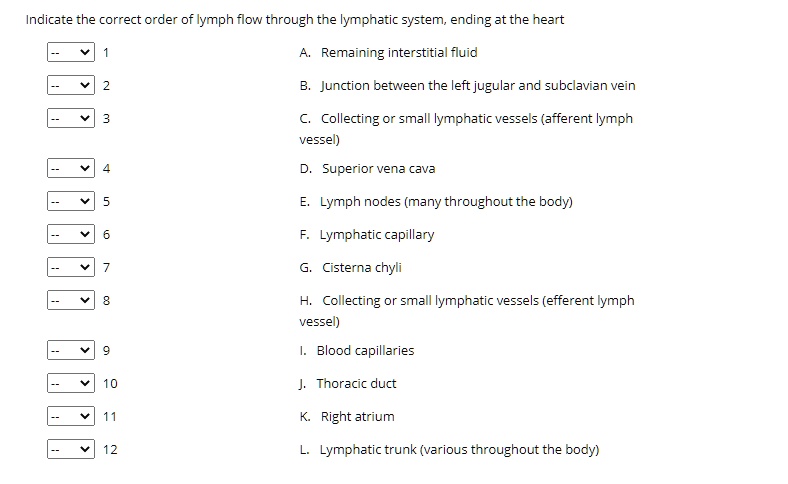 Indicate the correct order of lymph flow through the lymphatic system, ending at the heart

-- 1
-- 2
-- 3
-- 4
-- 5
-- 6
-- 7
-- 8
-- 9
-- 10
-- 11
-- 12

A. Remaining interstitial fluid
B. Junction between the left jugular and subclavian vein
C. Collecting or small lymphatic vessels (afferent lymph vessel)
D. Superior vena cava
E. Lymph nodes (many throughout the body)
F. Lymphatic capillary
G. Cisterna chyli
H. Collecting or small lymphatic vessels (efferent lymph vessel)
I. Blood capillaries
J. Thoracic duct
K. Right atrium
L. Lymphatic trunk (various throughout the body)